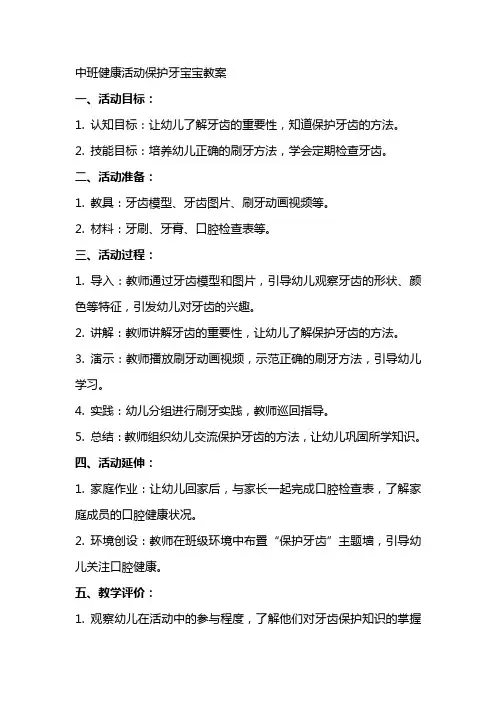 中班健康活动保护牙宝宝教案

一、活动目标：

1. 认知目标：让幼儿了解牙齿的重要性，知道保护牙齿的方法。

2. 技能目标：培养幼儿正确的刷牙方法，学会定期检查牙齿。

二、活动准备：

1. 教具：牙齿模型、牙齿图片、刷牙动画视频等。

2. 材料：牙刷、牙膏、口腔检查表等。

三、活动过程：

1. 导入：教师通过牙齿模型和图片，引导幼儿观察牙齿的形状、颜色等特征，引发幼儿对牙齿的兴趣。

2. 讲解：教师讲解牙齿的重要性，让幼儿了解保护牙齿的方法。

3. 演示：教师播放刷牙动画视频，示范正确的刷牙方法，引导幼儿学习。

4. 实践：幼儿分组进行刷牙实践，教师巡回指导。

5. 总结：教师组织幼儿交流保护牙齿的方法，让幼儿巩固所学知识。

四、活动延伸：

1. 家庭作业：让幼儿回家后，与家长一起完成口腔检查表，了解家庭成员的口腔健康状况。

2. 环境创设：教师在班级环境中布置“保护牙齿”主题墙，引导幼儿关注口腔健康。

五、教学评价：

1. 观察幼儿在活动中的参与程度，了解他们对牙齿保护知识的掌握